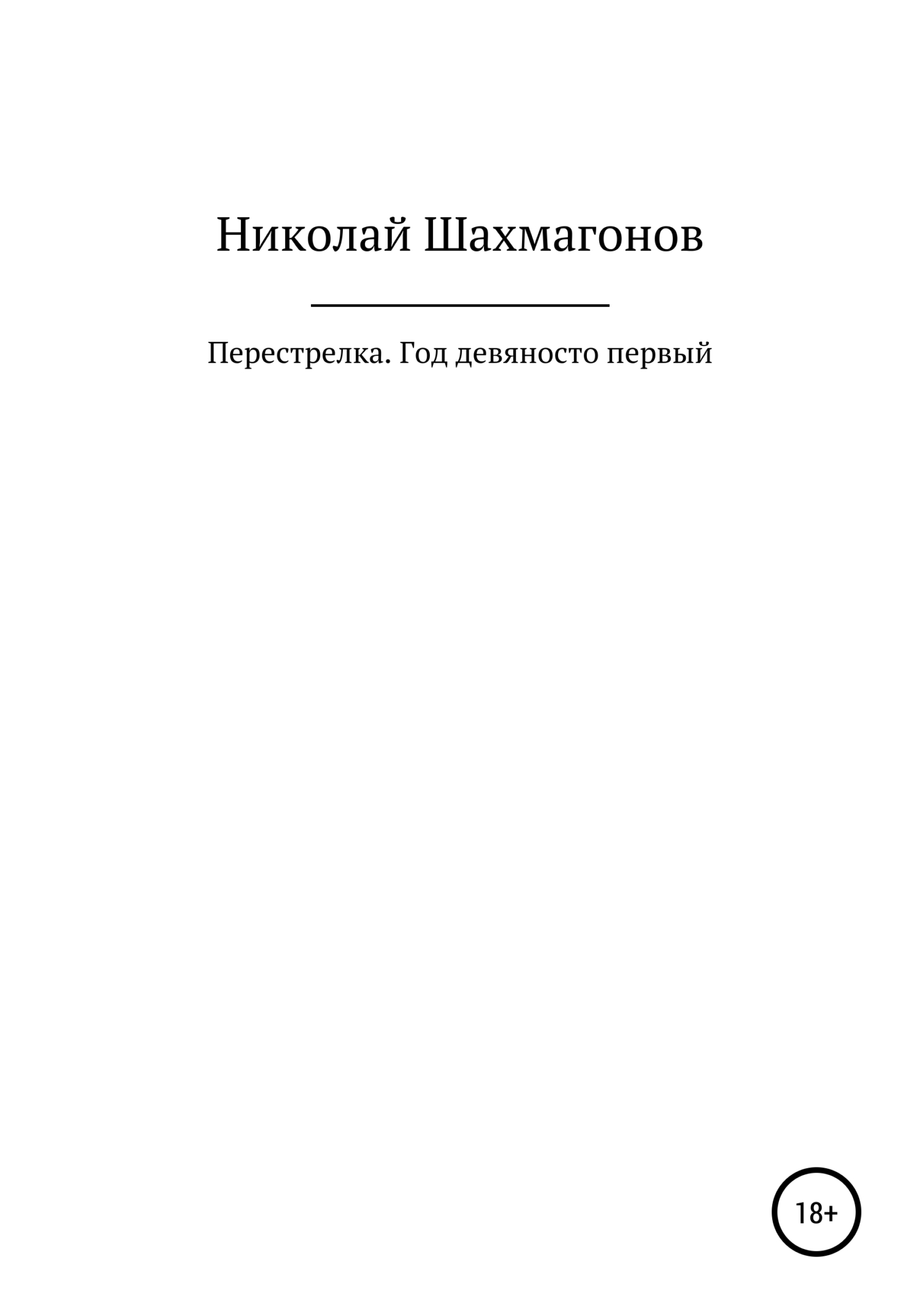 Николай Шахмагонов

Перестрелка. Год девяносто первый

18+